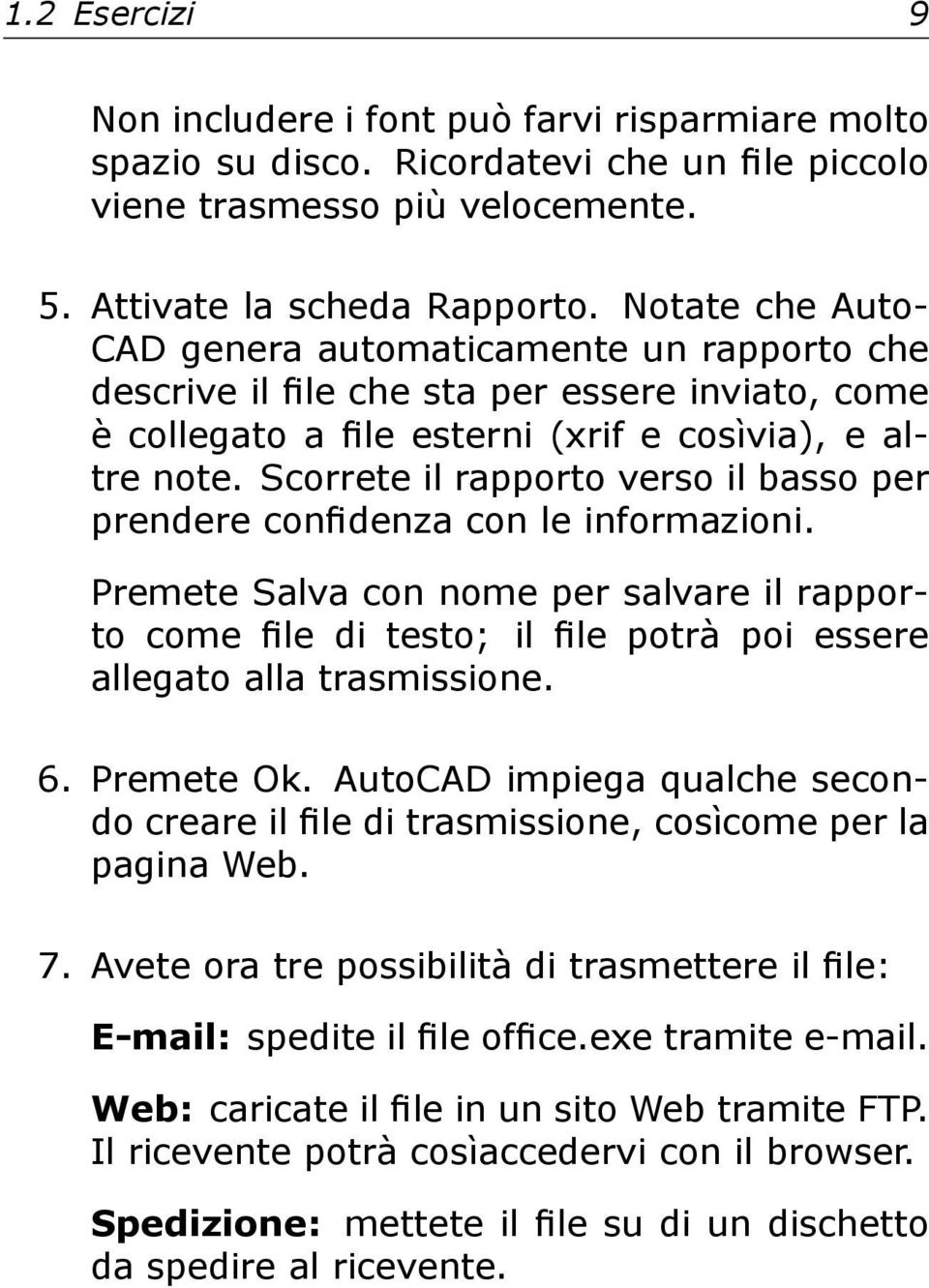 1.2 Esercizi 9

Non includere i font può farvi risparmiare molto spazio su disco. Ricordatevi che un file piccolo viene trasmesso più velocemente.

5. Attivate la scheda Rapporto. Notate che AutoCAD genera automaticamente un rapporto che descrive il file che sta per essere inviato, come è collegato a file esterni (xrif e cosìvia), e altre note. Scorrete il rapporto verso il basso per prendere confidenza con le informazioni.

Premete Salva con nome per salvare il rapporto come file di testo; il file potrà poi essere allegato alla trasmissione.

6. Premete Ok. AutoCAD impiega qualche secondo creare il file di trasmissione, cosìcome per la pagina Web.

7. Avete ora tre possibilità di trasmettere il file:

E-mail: spedite il file office.exe tramite e-mail.

Web: caricate il file in un sito Web tramite FTP. Il ricevente potrà cosìaccedervi con il browser.

Spedizione: mettete il file su di un dischetto da spedire al ricevente.